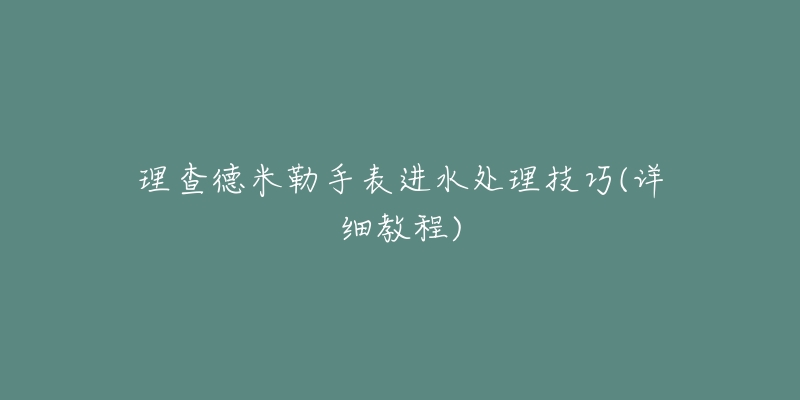 理查德米勒手表进水处理技巧(详细教程)